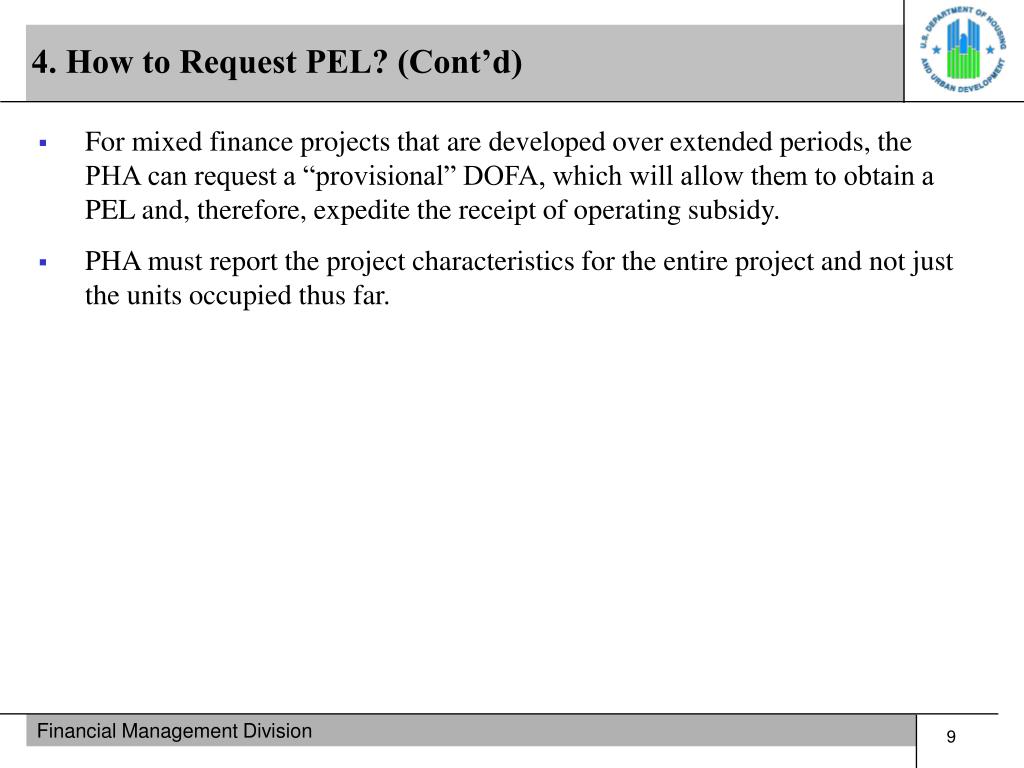 4. How to Request PEL? (Cont’d)

U.S. DEPARTMENT OF HOUSING AND URBAN DEVELOPMENT

▪ For mixed finance projects that are developed over extended periods, the PHA can request a “provisional” DOFA, which will allow them to obtain a PEL and, therefore, expedite the receipt of operating subsidy.

▪ PHA must report the project characteristics for the entire project and not just the units occupied thus far.

Financial Management Division

9